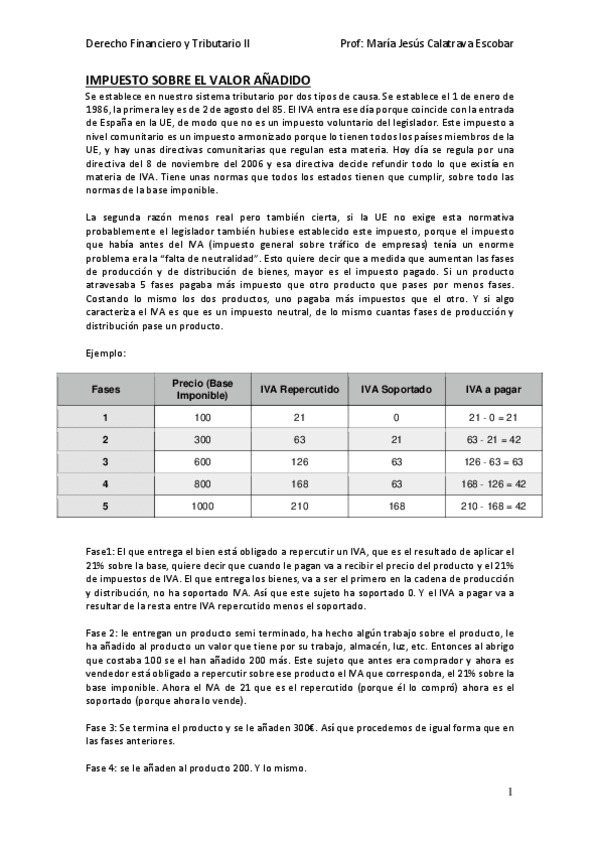 Derecho Financiero y Tributario II    Prof: María Jesús Calatrava Escobar

IMPUESTO SOBRE EL VALOR AÑADIDO

Se establece en nuestro sistema tributario por dos tipos de causa. Se establece el 1 de enero de 1986, la primera ley es de 2 de agosto del 85. El IVA entra ese día porque coincide con la entrada de España en la UE, de modo que no es un impuesto voluntario del legislador. Este impuesto a nivel comunitario es un impuesto armonizado porque lo tienen todos los países miembros de la UE, y hay unas directivas comunitarias que regulan esta materia. Hoy día se regula por una directiva del 8 de noviembre del 2006 y esa directiva decide refundir todo lo que existía en materia de IVA. Tiene unas normas que todos los estados tienen que cumplir, sobre todo las normas de la base imponible.

La segunda razón menos real pero también cierta, si la UE no exige esta normativa probablemente el legislador también hubiese establecido este impuesto, porque el impuesto que había antes del IVA (impuesto general sobre tráfico de empresas) tenía un enorme problema era la "falta de neutralidad". Esto quiere decir que a medida que aumentan las fases de producción y de distribución de bienes, mayor es el impuesto pagado. Si un producto atravesaba 5 fases pagaba más impuesto que otro producto que pases por menos fases. Costando lo mismo los dos productos, uno pagaba más impuestos que el otro. Y si algo caracteriza el IVA es que es un impuesto neutral, de lo mismo cuantas fases de producción y distribución pase un producto.

Ejemplo:

| Fases | Precio (Base Imponible) | IVA Repercutido | IVA Soportado | IVA a pagar |
|---|---|---|---|---|
| 1 | 100 | 21 | 0 | 21 - 0 = 21 |
| 2 | 300 | 63 | 21 | 63 - 21 = 42 |
| 3 | 600 | 126 | 63 | 126 - 63 = 63 |
| 4 | 800 | 168 | 63 | 168 - 126 = 42 |
| 5 | 1000 | 210 | 168 | 210 - 168 = 42 |

Fase1: El que entrega el bien está obligado a repercutir un IVA, que es el resultado de aplicar el 21% sobre la base, quiere decir que cuando le pagan va a recibir el precio del producto y el 21% de impuestos de IVA. El que entrega los bienes, va a ser el primero en la cadena de producción y distribución, no ha soportado IVA. Así que este sujeto ha soportado 0. Y el IVA a pagar va a resultar de la resta entre IVA repercutido menos el soportado.

Fase 2: le entregan un producto semi terminado, ha hecho algún trabajo sobre el producto, le ha añadido al producto un valor que tiene por su trabajo, almacén, luz, etc. Entonces al abrigo que costaba 100 se el han añadido 200 más. Este sujeto que antes era comprador y ahora es vendedor está obligado a repercutir sobre ese producto el IVA que corresponda, el 21% sobre la base imponible. Ahora el IVA de 21 que es el repercutido (porque él lo compró) ahora es el soportado (porque ahora lo vende).

Fase 3: Se termina el producto y se le añaden 300€. Así que procedemos de igual forma que en las fases anteriores.

Fase 4: se le añaden al producto 200. Y lo mismo.

1